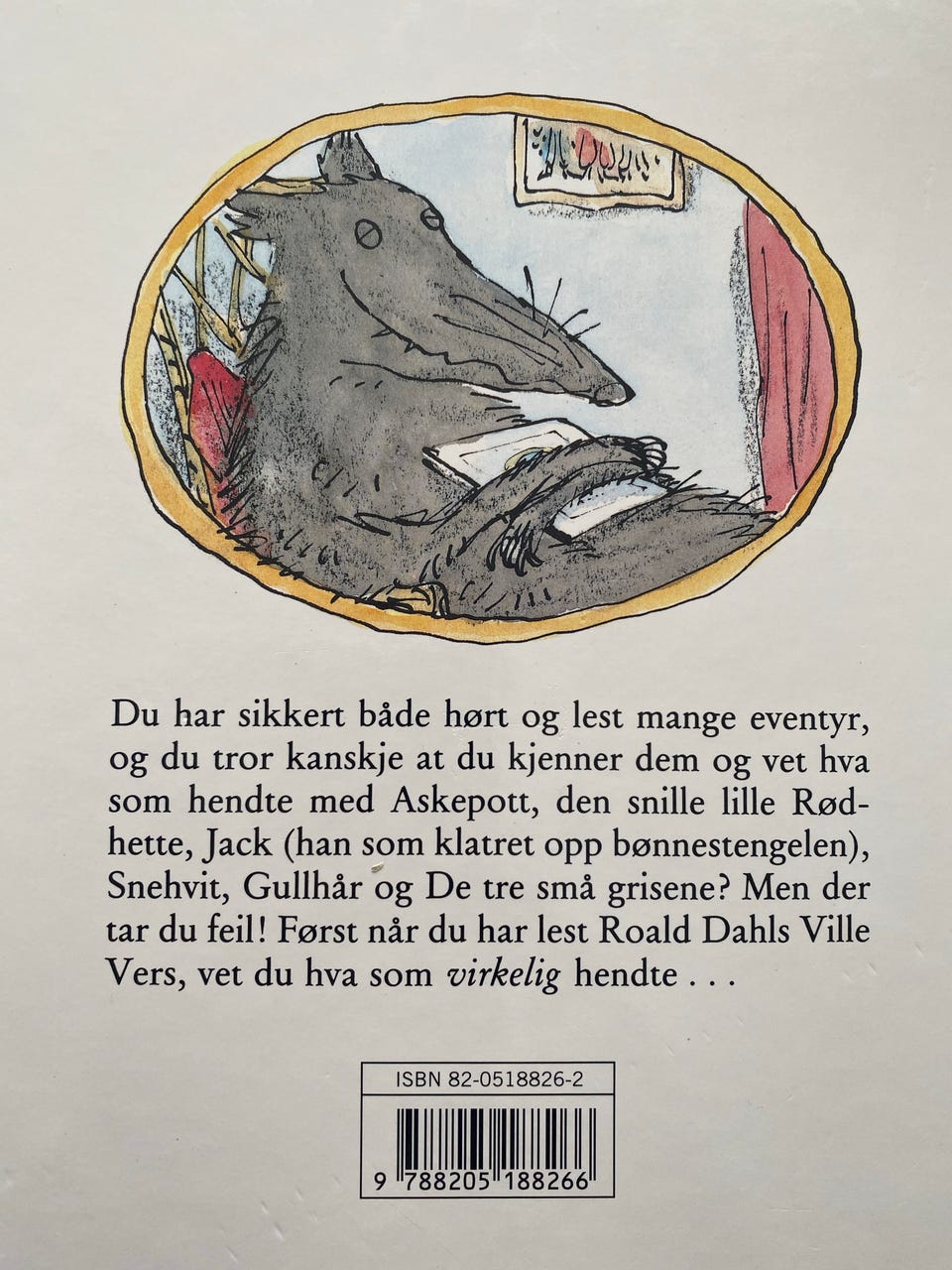 Du har sikkert både hørt og lest mange eventyr, og du tror kanskje at du kjenner dem og vet hva som hendte med Askepott, den snille lille Rødhette, Jack (han som klatret opp bønnestengelen), Snehvit, Gullhår og De tre små grisene? Men der tar du feil! Først når du har lest Roald Dahls Ville Vers, vet du hva som virkelig hendte . . .

ISBN 82-0518826-2

9 788205 188266